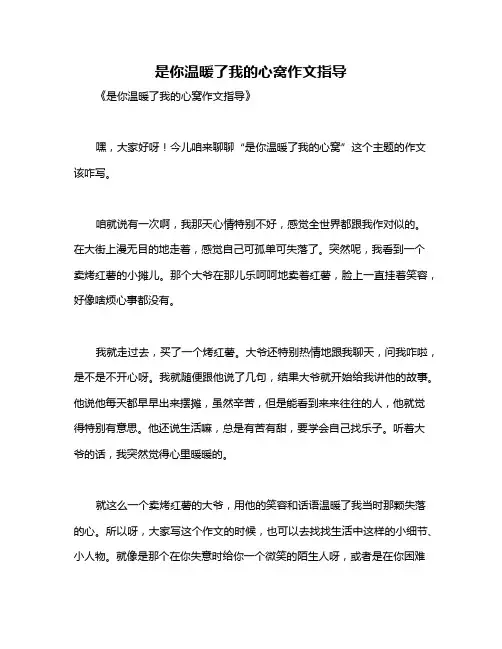 是你温暖了我的心窝作文指导

《是你温暖了我的心窝作文指导》

嘿，大家好呀！今儿咱来聊聊“是你温暖了我的心窝”这个主题的作文该咋写。

咱就说有一次啊，我那天心情特别不好，感觉全世界都跟我作对似的。在大街上漫无目的地走着，感觉自己可孤单可失落了。突然呢，我看到一个卖烤红薯的小摊儿。那个大爷在那儿乐呵呵地卖着红薯，脸上一直挂着笑容，好像啥烦心事都没有。

我就走过去，买了一个烤红薯。大爷还特别热情地跟我聊天，问我咋啦，是不是不开心呀。我就随便跟他说了几句，结果大爷就开始给我讲他的故事。他说他每天都早早出来摆摊，虽然辛苦，但是能看到来来往往的人，他就觉得特别有意思。他还说生活嘛，总是有苦有甜，要学会自己找乐子。听着大爷的话，我突然觉得心里暖暖的。

就这么一个卖烤红薯的大爷，用他的笑容和话语温暖了我当时那颗失落的心。所以呀，大家写这个作文的时候，也可以去找找生活中这样的小细节、小人物。就像是那个在你失意时给你一个微笑的陌生人呀，或者是在你困难